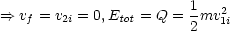 $\Rightarrow v_f = v_{2i} = 0, E_{tot} = Q = \frac{1}{2}mv_{1i}^2$